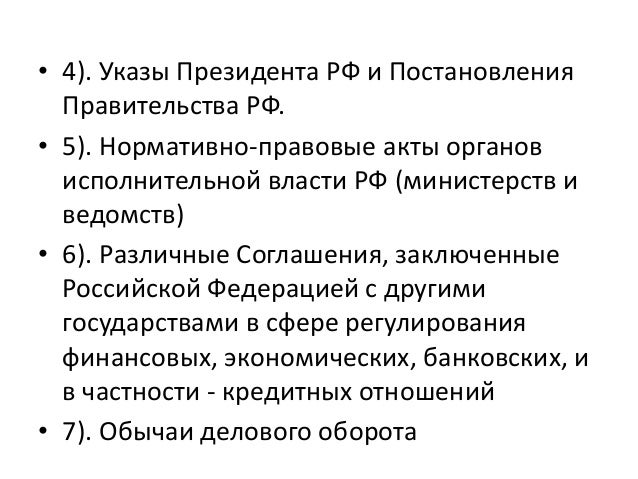 • 4). Указы Президента РФ и Постановления Правительства РФ.

• 5). Нормативно-правовые акты органов исполнительной власти РФ (министерств и ведомств)

• 6). Различные Соглашения, заключенные Российской Федерацией с другими государствами в сфере регулирования финансовых, экономических, банковских, и в частности - кредитных отношений

• 7). Обычаи делового оборота